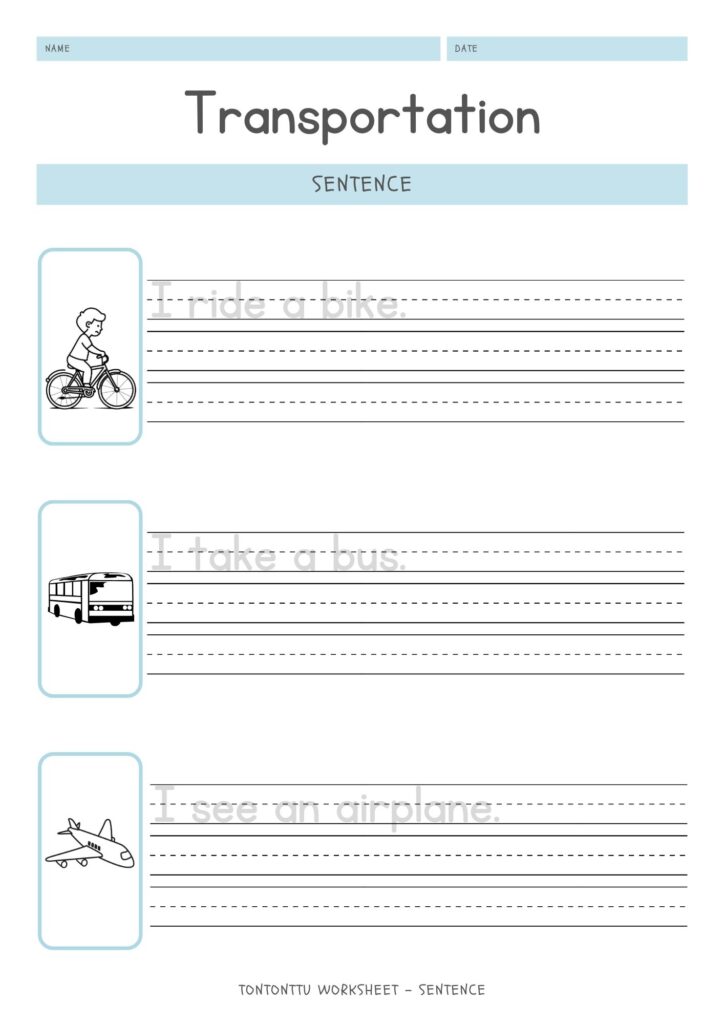 NAME

DATE

Transportation

SENTENCE

I ride a bike.

I take a bus.

I see an airplane.

TONTONTTU WORKSHEET - SENTENCE